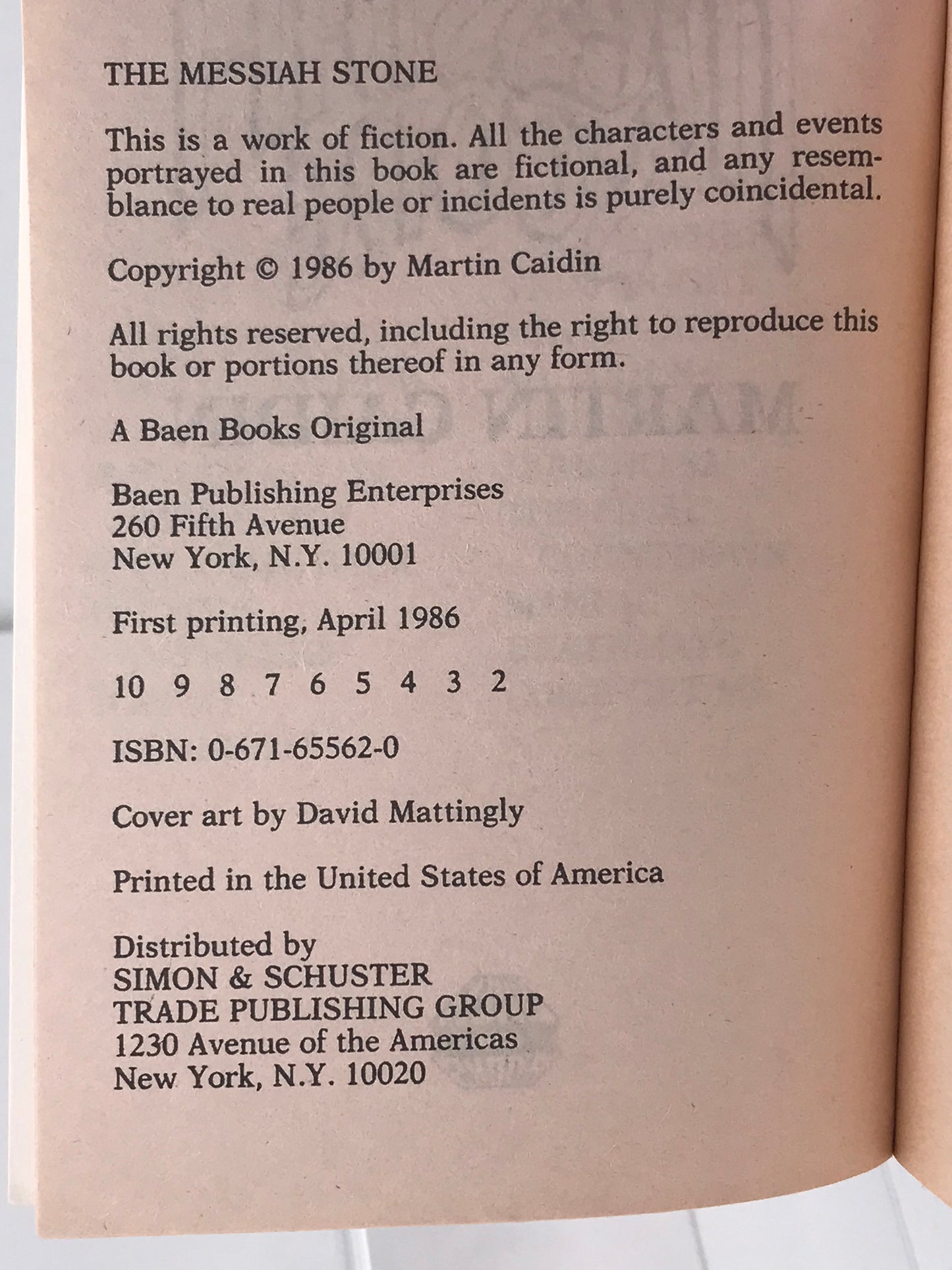 THE MESSIAH STONE

This is a work of fiction. All the characters and events portrayed in this book are fictional, and any resemblance to real people or incidents is purely coincidental.

Copyright © 1986 by Martin Caidin

All rights reserved, including the right to reproduce this book or portions thereof in any form.

A Baen Books Original

Baen Publishing Enterprises
260 Fifth Avenue
New York, N.Y. 10001

First printing, April 1986

10 9 8 7 6 5 4 3 2

ISBN: 0-671-65562-0

Cover art by David Mattingly

Printed in the United States of America

Distributed by
SIMON & SCHUSTER
TRADE PUBLISHING GROUP
1230 Avenue of the Americas
New York, N.Y. 10020